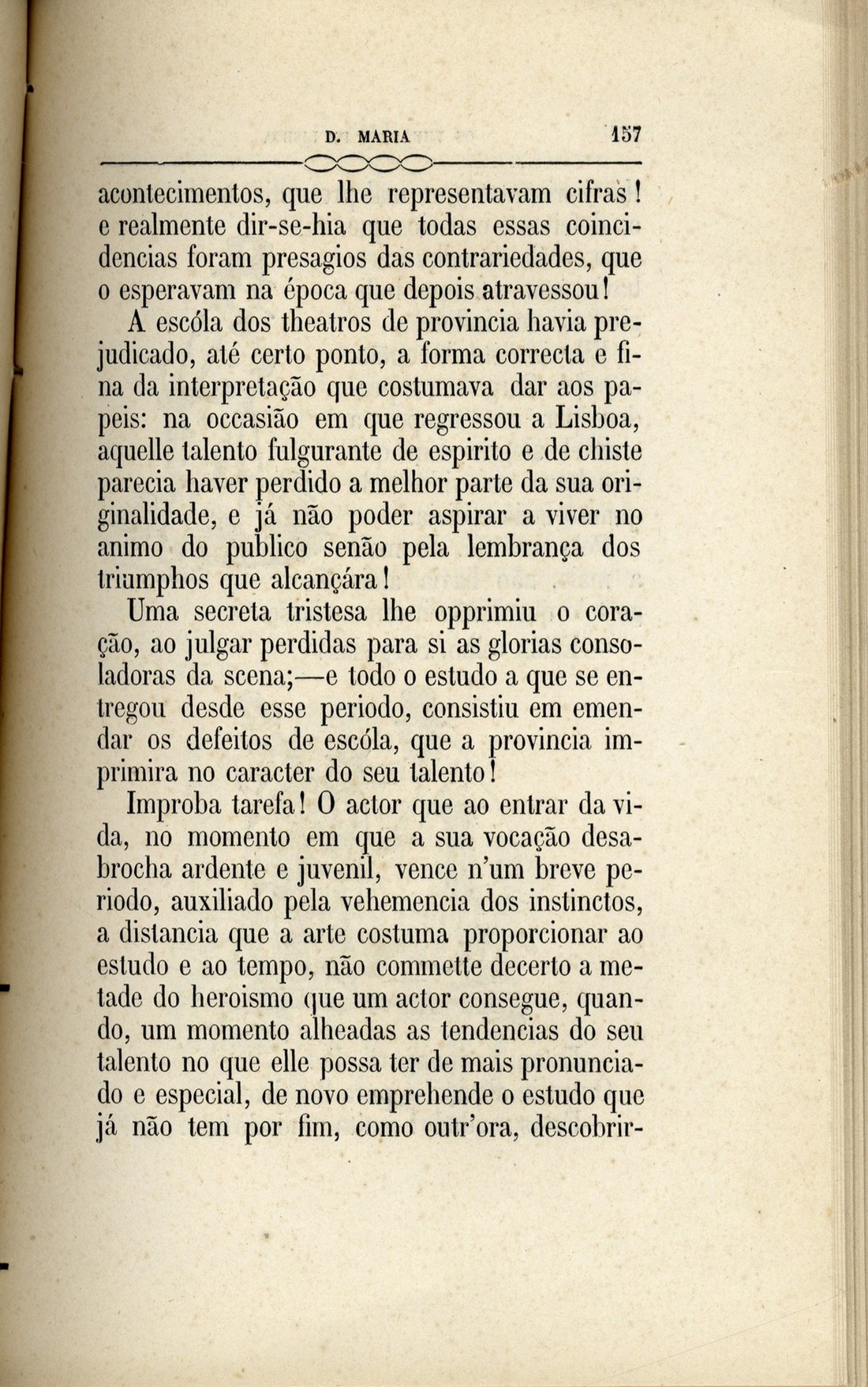 D. MARIA 157

acontecimentos, que lhe representavam cifras! e realmente dir-se-hia que todas essas coincidencias foram presagios das contrariedades, que o esperavam na época que depois atravessou!

A escóla dos theatros de provincia havia prejudicado, até certo ponto, a forma correcta e fina da interpretação que costumava dar aos papeis: na occasião em que regressou a Lisboa, aquelle talento fulgurante de espirito e de chiste parecia haver perdido a melhor parte da sua originalidade, e já não poder aspirar a viver no animo do publico senão pela lembrança dos triumphos que alcançára!

Uma secreta tristesa lhe opprimiu o coração, ao julgar perdidas para si as glorias consoladoras da scena;—e todo o estudo a que se entregou desde esse periodo, consistiu em emendar os defeitos de escóla, que a provincia imprimira no caracter do seu talento!

Improba tarefa! O actor que ao entrar da vida, no momento em que a sua vocação desabrocha ardente e juvenil, vence n'um breve periodo, auxiliado pela vehemencia dos instinctos, a distancia que a arte costuma proporcionar ao estudo e ao tempo, não commette decerto a metade do heroismo que um actor consegue, quando, um momento alheadas as tendencias do seu talento no que elle possa ter de mais pronunciado e especial, de novo emprehende o estudo que já não tem por fim, como outr'ora, descobrir-